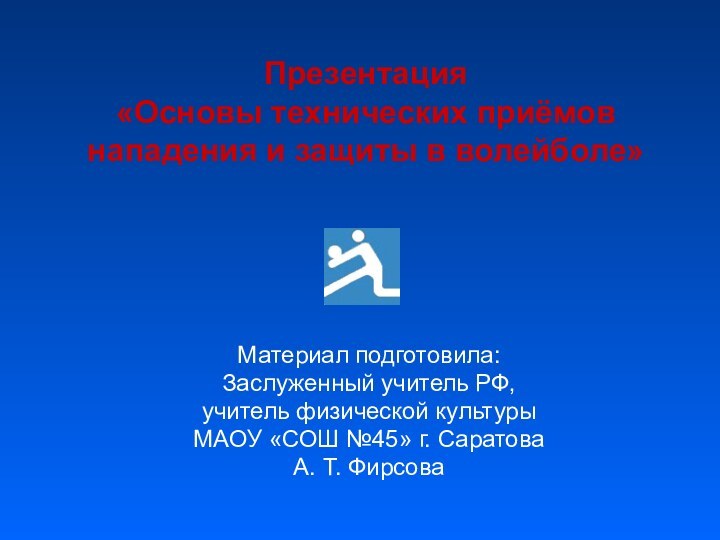 Презентация
«Основы технических приёмов нападения и защиты в волейболе»

Материал подготовила:
Заслуженный учитель РФ,
учитель физической культуры
МАОУ «СОШ №45» г. Саратова
А. Т. Фирсова